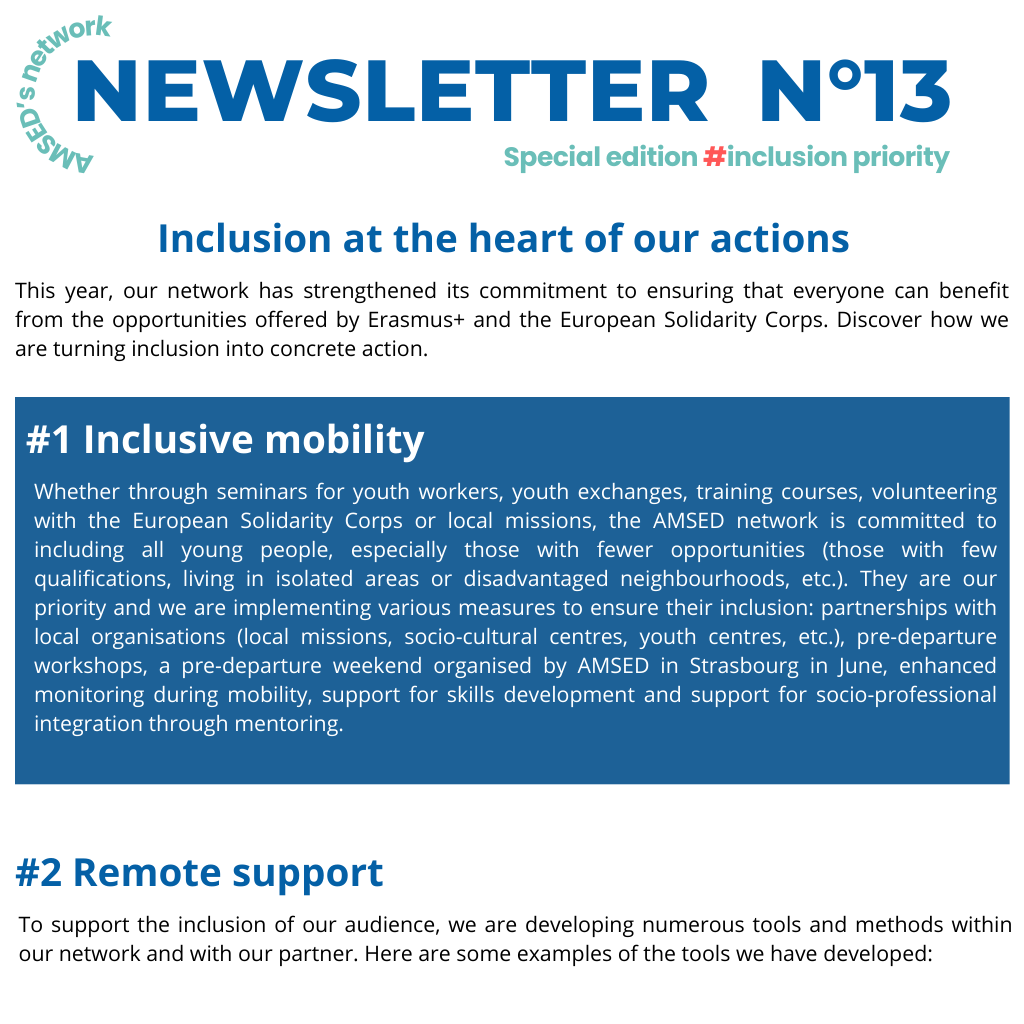 AMSED's network

NEWSLETTER N°13

Special edition #inclusion priority

Inclusion at the heart of our actions

This year, our network has strengthened its commitment to ensuring that everyone can benefit from the opportunities offered by Erasmus+ and the European Solidarity Corps. Discover how we are turning inclusion into concrete action.

#1 Inclusive mobility

Whether through seminars for youth workers, youth exchanges, training courses, volunteering with the European Solidarity Corps or local missions, the AMSED network is committed to including all young people, especially those with fewer opportunities (those with few qualifications, living in isolated areas or disadvantaged neighbourhoods, etc.). They are our priority and we are implementing various measures to ensure their inclusion: partnerships with local organisations (local missions, socio-cultural centres, youth centres, etc.), pre-departure workshops, a pre-departure weekend organised by AMSED in Strasbourg in June, enhanced monitoring during mobility, support for skills development and support for socio-professional integration through mentoring.

#2 Remote support

To support the inclusion of our audience, we are developing numerous tools and methods within our network and with our partner. Here are some examples of the tools we have developed: